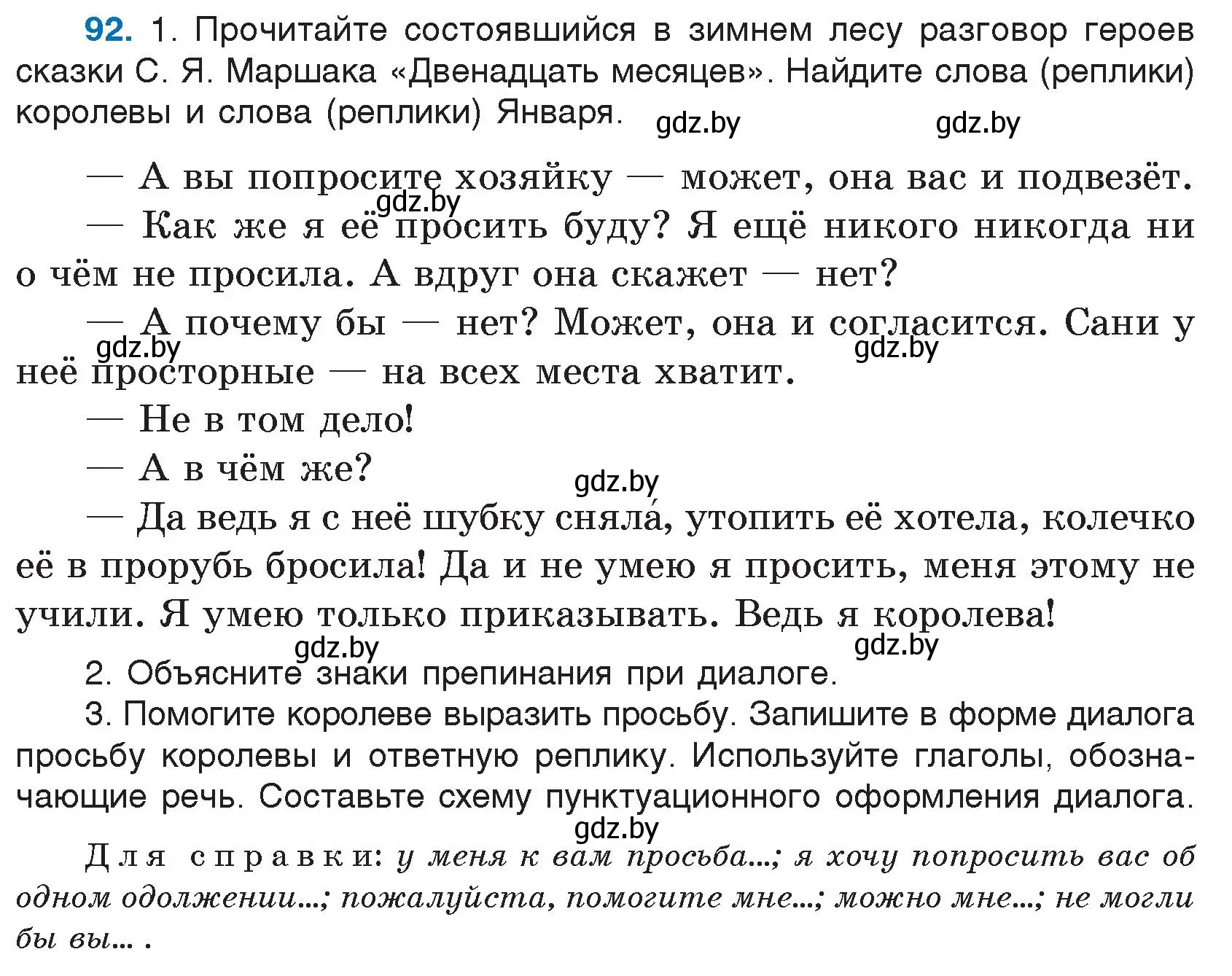 92. 1. Прочитайте состоявшийся в зимнем лесу разговор героев сказки С. Я. Маршака «Двенадцать месяцев». Найдите слова (реплики) королевы и слова (реплики) Января.

gdz.by gdz.by

— А вы попросите хозяйку — может, она вас и подвезёт.

gdz.by

— Как же я её просить буду? Я ещё никого никогда ни о чём не просила. А вдруг она скажет — нет?

— А почему бы — нет? Может, она и согласится. Сани у неё просторные — на всех места хватит.

gdz.by gdz.by

— Не в том дело!

— А в чём же?

gdz.by

— Да ведь я с неё шубку сняла́, утопить её хотела, колечко её в прорубь бросила! Да и не умею я просить, меня этому не учили. Я умею только приказывать. Ведь я королева!

gdz.by gdz.by

2. Объясните знаки препинания при диалоге.

3. Помогите королеве выразить просьбу. Запишите в форме диалога просьбу королевы и ответную реплику. Используйте глаголы, обозначающие речь. Составьте схему пунктуационного оформления диалога.

gdz.by

Для справки: у меня к вам просьба...; я хочу попросить вас об одном одолжении...; пожалуйста, помогите мне...; можно мне...; не могли бы вы... .